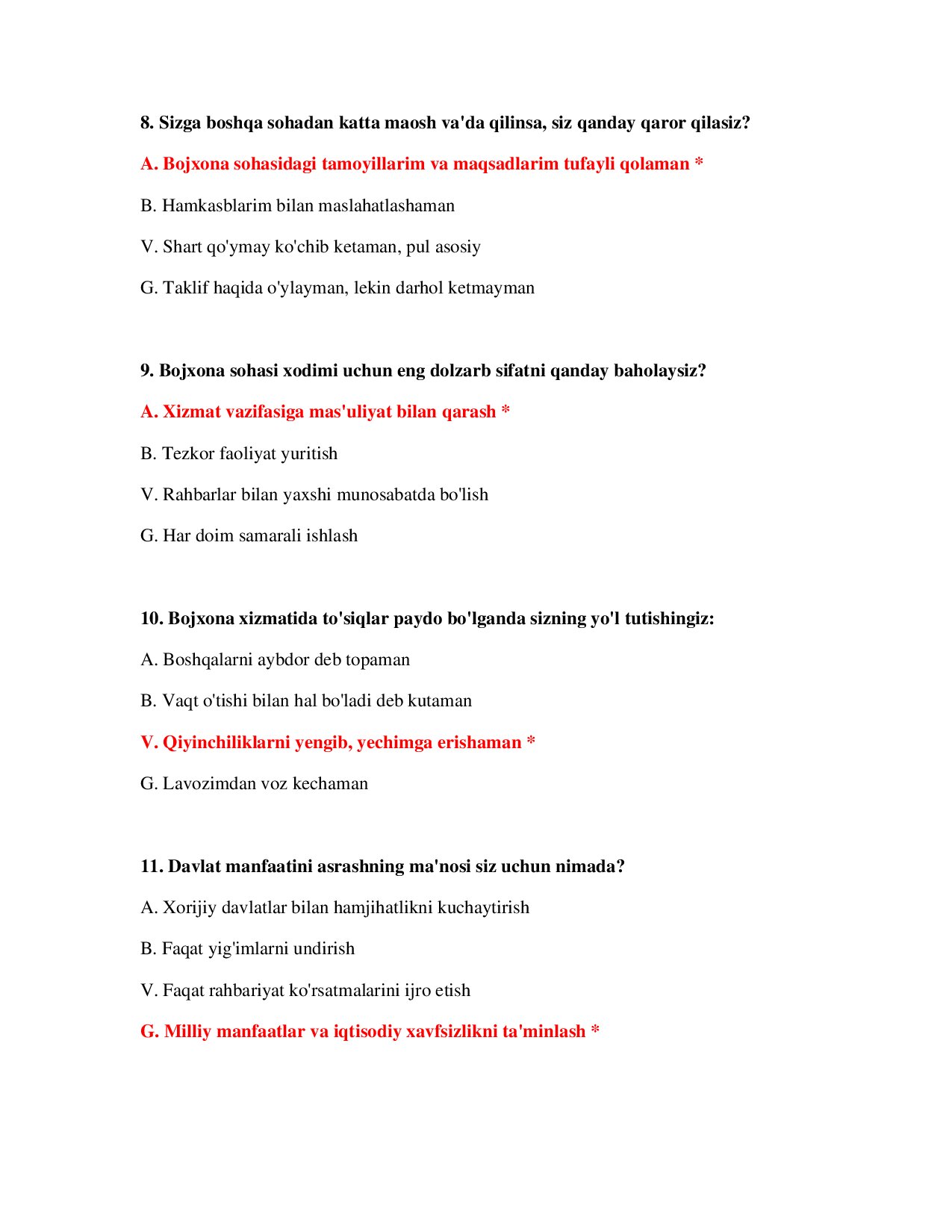 8. Sizga boshqa sohadan katta maosh va'da qilinsa, siz qanday qaror qilasiz?

A. Bojxona sohasidagi tamoyillarim va maqsadlarim tufayli qolaman *

B. Hamkasblarim bilan maslahatlashaman

V. Shart qo'ymay ko'chib ketaman, pul asosiy

G. Taklif haqida o'ylayman, lekin darhol ketmayman

9. Bojxona sohasi xodimi uchun eng dolzarb sifatni qanday baholaysiz?

A. Xizmat vazifasiga mas'uliyat bilan qarash *

B. Tezkor faoliyat yuritish

V. Rahbarlar bilan yaxshi munosabatda bo'lish

G. Har doim samarali ishlash

10. Bojxona xizmatida to'siqlar paydo bo'lganda sizning yo'l tutishingiz:

A. Boshqalarni aybdor deb topaman

B. Vaqt o'tishi bilan hal bo'ladi deb kutaman

V. Qiyinchiliklarni yengib, yechimga erishaman *

G. Lavozimdan voz kechaman

11. Davlat manfaatini asrashning ma'nosi siz uchun nimada?

A. Xorijiy davlatlar bilan hamjihatlikni kuchaytirish

B. Faqat yig'imlarni undirish

V. Faqat rahbariyat ko'rsatmalarini ijro etish

G. Milliy manfaatlar va iqtisodiy xavfsizlikni ta'minlash *